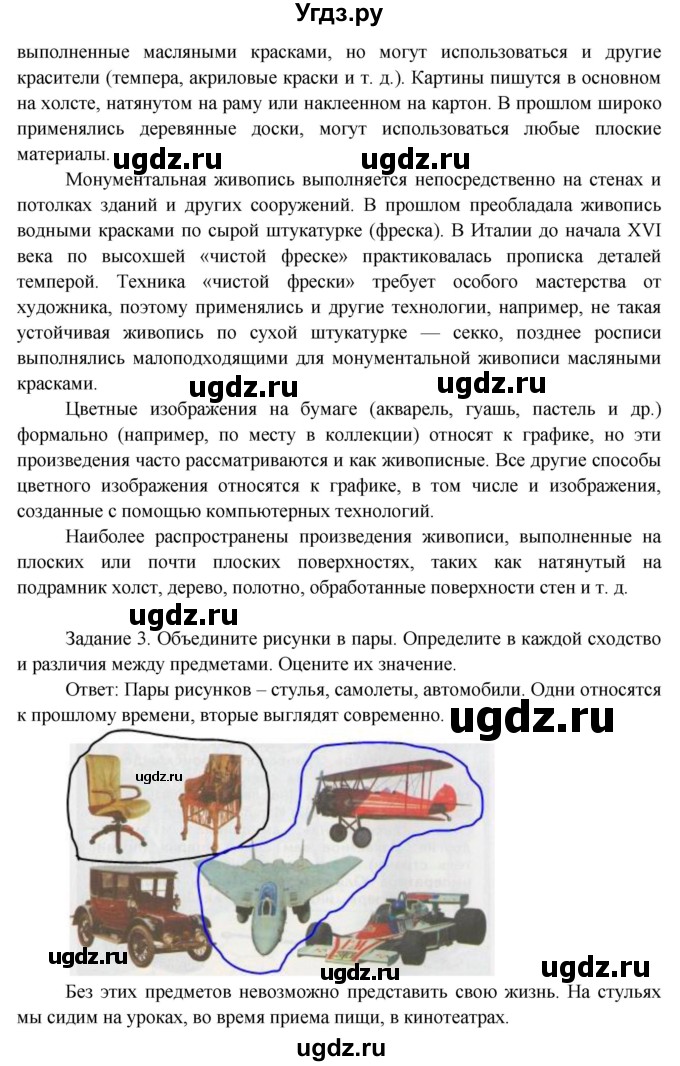 Угдз.ру

выполненные масляными красками, но могут использоваться и другие красители (темпера, акриловые краски и т. д.). Картины пишутся в основном на холсте, натянутом на раму или наклеенном на картон. В прошлом широко применялись деревянные доски, могут использоваться любые плоские материалы.

ugdz.ru ugdz.ru

Монументальная живопись выполняется непосредственно на стенах и потолках зданий и других сооружений. В прошлом преобладала живопись водными красками по сырой штукатурке (фреска). В Италии до начала XVI века по высохшей «чистой фреске» практиковалась прописка деталей темперой. Техника «чистой фрески» требует особого мастерства от художника, поэтому применялись и другие технологии, например, не такая устойчивая живопись по сухой штукатурке — секко, позднее росписи выполнялись малоподходящими для монументальной живописи масляными красками.

ugdz.ru ugdz.ru

Цветные изображения на бумаге (акварель, гуашь, пастель и др.) формально (например, по месту в коллекции) относят к графике, но эти произведения часто рассматриваются и как живописные. Все другие способы цветного изображения относятся к графике, в том числе и изображения, созданные с помощью компьютерных технологий.

Наиболее распространены произведения живописи, выполненные на плоских или почти плоских поверхностях, таких как натянутый на подрамник холст, дерево, полотно, обработанные поверхности стен и т. д.

ugdz.ru

Задание 3. Объедините рисунки в пары. Определите в каждой сходство и различия между предметами. Оцените их значение.

Ответ: Пары рисунков – стулья, самолеты, автомобили. Одни относятся к прошлому времени, вторые выглядят современно.

ugdz.ru

ugdz.ru

ugdz.ru ugdz.ru ugdz.ru

Без этих предметов невозможно представить свою жизнь. На стульях мы сидим на уроках, во время приема пищи, в кинотеатрах.

ugdz.ru